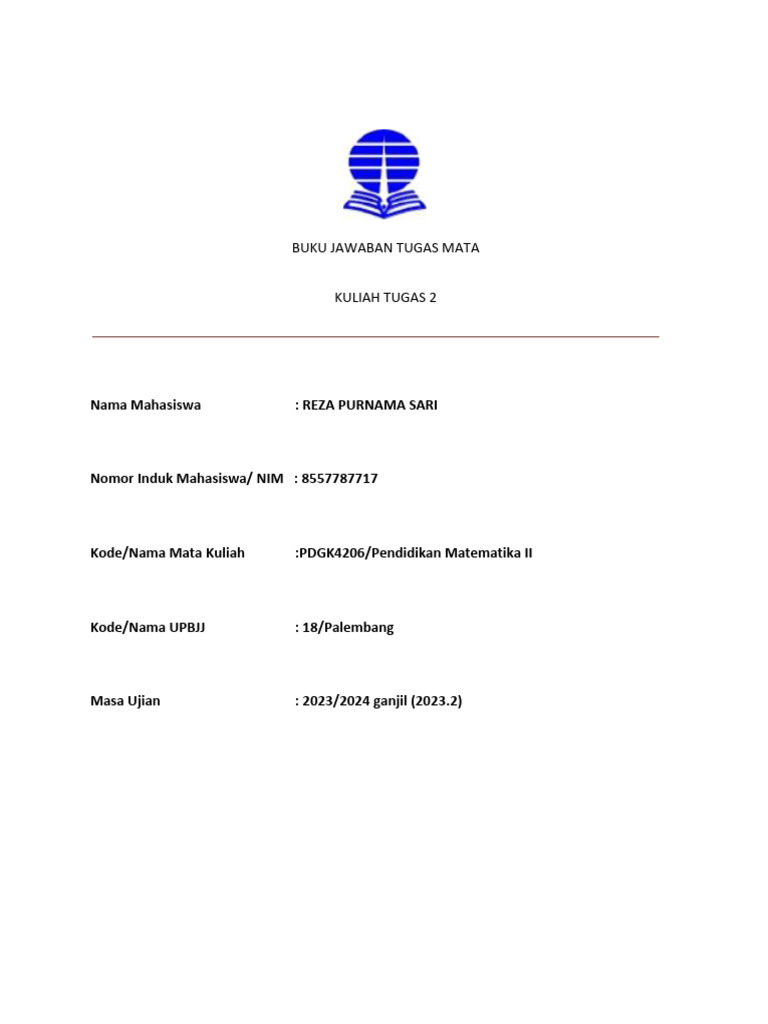 BUKU JAWABAN TUGAS MATA

KULIAH TUGAS 2

Nama Mahasiswa : REZA PURNAMA SARI

Nomor Induk Mahasiswa/ NIM : 8557787717

Kode/Nama Mata Kuliah :PDGK4206/Pendidikan Matematika II

Kode/Nama UPBJJ : 18/Palembang

Masa Ujian : 2023/2024 ganjil (2023.2)